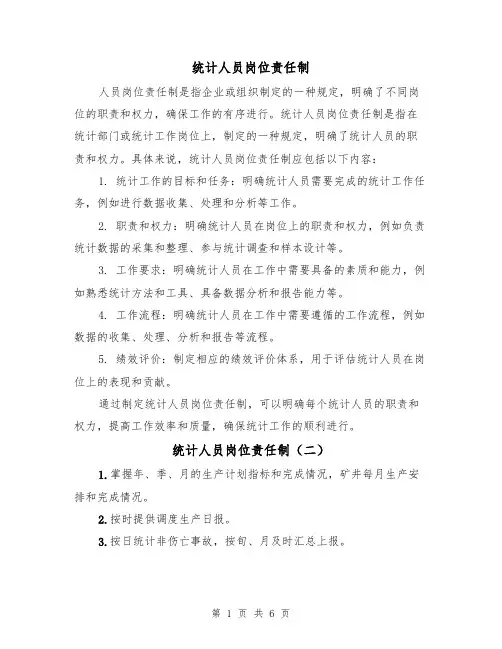 统计人员岗位责任制

人员岗位责任制是指企业或组织制定的一种规定，明确了不同岗位的职责和权力，确保工作的有序进行。统计人员岗位责任制是指在统计部门或统计工作岗位上，制定的一种规定，明确了统计人员的职责和权力。具体来说，统计人员岗位责任制应包括以下内容：

1. 统计工作的目标和任务：明确统计人员需要完成的统计工作任务，例如进行数据收集、处理和分析等工作。

2. 职责和权力：明确统计人员在岗位上的职责和权力，例如负责统计数据的采集和整理、参与统计调查和样本设计等。

3. 工作要求：明确统计人员在工作中需要具备的素质和能力，例如熟悉统计方法和工具、具备数据分析和报告能力等。

4. 工作流程：明确统计人员在工作中需要遵循的工作流程，例如数据的收集、处理、分析和报告等流程。

5. 绩效评价：制定相应的绩效评价体系，用于评估统计人员在岗位上的表现和贡献。

通过制定统计人员岗位责任制，可以明确每个统计人员的职责和权力，提高工作效率和质量，确保统计工作的顺利进行。

统计人员岗位责任制（二）

1. 掌握年、季、月的生产计划指标和完成情况，矿井每月生产安排和完成情况。

2. 按时提供调度生产日报。

3. 按日统计非伤亡事故，按旬、月及时汇总上报。

第 1 页 共 6 页